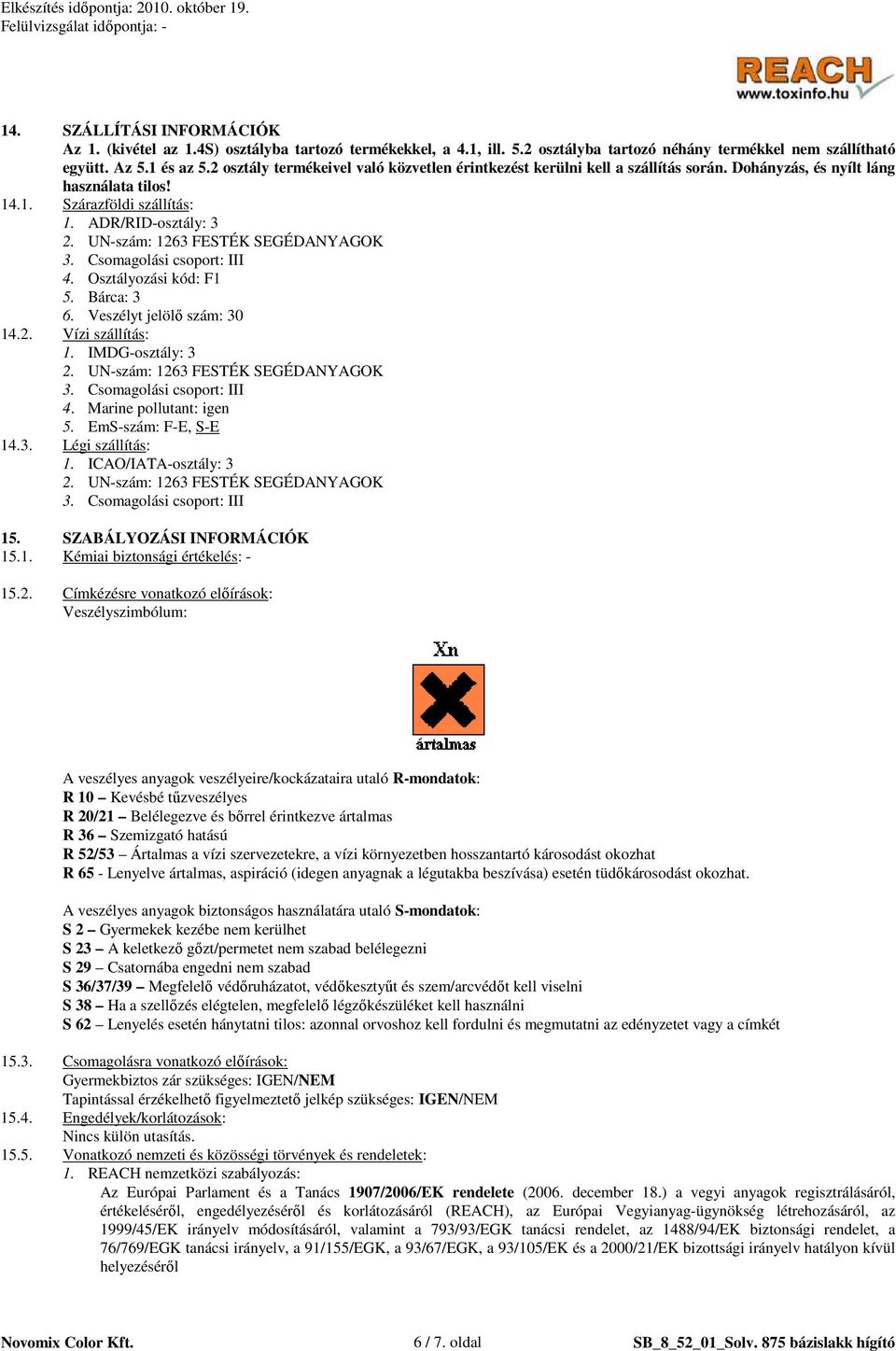 Elkészítés időpontja: 2010. október 19.
Felülvizsgálat időpontja: -

REACH
www.toxinfo.hu

14. SZÁLLÍTÁSI INFORMÁCIÓK
Az 1. (kivétel az 1.4S) osztályba tartozó termékekkel, a 4.1, ill. 5.2 osztályba tartozó néhány termékkel nem szállítható együtt. Az 5.1 és az 5.2 osztály termékeivel való közvetlen érintkezést kerülni kell a szállítás során. Dohányzás, és nyílt láng használata tilos!

14.1. Szárazföldi szállítás:
1. ADR/RID-osztály: 3
2. UN-szám: 1263 FESTÉK SEGÉDANYAGOK
3. Csomagolási csoport: III
4. Osztályozási kód: F1
5. Bárca: 3
6. Veszélyt jelölő szám: 30

14.2. Vízi szállítás:
1. IMDG-osztály: 3
2. UN-szám: 1263 FESTÉK SEGÉDANYAGOK
3. Csomagolási csoport: III
4. Marine pollutant: igen
5. EmS-szám: F-E, S-E

14.3. Légi szállítás:
1. ICAO/IATA-osztály: 3
2. UN-szám: 1263 FESTÉK SEGÉDANYAGOK
3. Csomagolási csoport: III

15. SZABÁLYOZÁSI INFORMÁCIÓK
15.1. Kémiai biztonsági értékelés: -

15.2. Címkézésre vonatkozó előírások:
Veszélyszimbólum:

Xn
ártalmas

A veszélyes anyagok veszélyeire/kockázataira utaló R-mondatok:
R 10 – Kevésbé tűzveszélyes
R 20/21 – Belélegezve és bőrrel érintkezve ártalmas
R 36 – Szemizgató hatású
R 52/53 – Ártalmas a vízi szervezetekre, a vízi környezetben hosszantartó károsodást okozhat
R 65 - Lenyelve ártalmas, aspiráció (idegen anyagnak a légutakba beszívása) esetén tüdőkárosodást okozhat.

A veszélyes anyagok biztonságos használatára utaló S-mondatok:
S 2 – Gyermekek kezébe nem kerülhet
S 23 – A keletkező gőzt/permetet nem szabad belélegezni
S 29 – Csatornába engedni nem szabad
S 36/37/39 – Megfelelő védőruházatot, védőkesztyűt és szem/arcvédőt kell viselni
S 38 – Ha a szellőzés elégtelen, megfelelő légzőkészüléket kell használni
S 62 – Lenyelés esetén hánytatni tilos: azonnal orvoshoz kell fordulni és megmutatni az edényzetet vagy a címkét

15.3. Csomagolásra vonatkozó előírások:
Gyermekbiztos zár szükséges: IGEN/NEM
Tapintással érzékelhető figyelmeztető jelkép szükséges: IGEN/NEM

15.4. Engedélyek/korlátozások:
Nincs külön utasítás.

15.5. Vonatkozó nemzeti és közösségi törvények és rendeletek:
1. REACH nemzetközi szabályozás:
Az Európai Parlament és a Tanács 1907/2006/EK rendelete (2006. december 18.) a vegyi anyagok regisztrálásáról, értékeléséről, engedélyezéséről és korlátozásáról (REACH), az Európai Vegyianyag-ügynökség létrehozásáról, az 1999/45/EK irányelv módosításáról, valamint a 793/93/EGK tanácsi rendelet, az 1488/94/EK biztonsági rendelet, a 76/769/EGK tanácsi irányelv, a 91/155/EGK, a 93/67/EGK, a 93/105/EK és a 2000/21/EK bizottsági irányelv hatályon kívül helyezéséről

Novomix Color Kft. 6 / 7. oldal SB_8_52_01_Solv. 875 bázislakk hígító